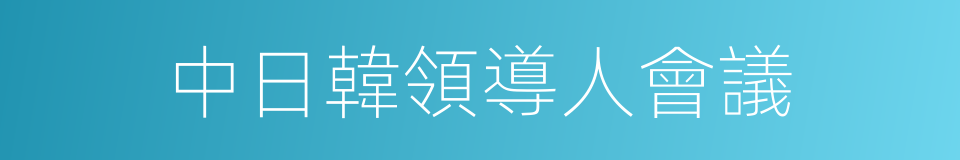 中日韓領導人會議